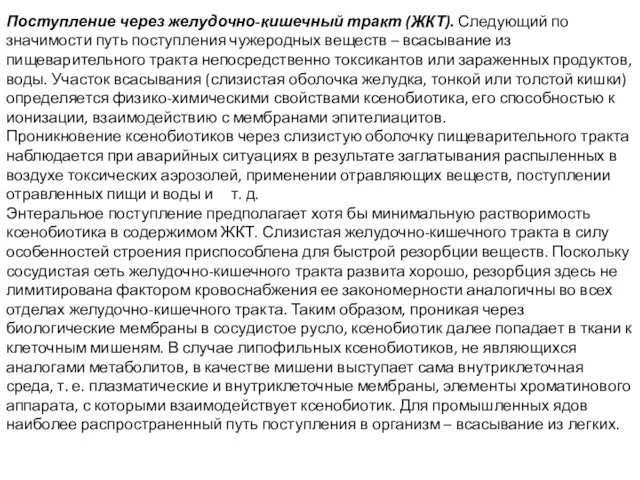 Поступление через желудочно-кишечный тракт (ЖКТ). Следующий по значимости путь поступления чужеродных веществ – всасывание из пищеварительного тракта непосредственно токсикантов или зараженных продуктов, воды. Участок всасывания (слизистая оболочка желудка, тонкой или толстой кишки) определяется физико-химическими свойствами ксенобиотика, его способностью к ионизации, взаимодействию с мембранами эпителиацитов.
Проникновение ксенобиотиков через слизистую оболочку пищеварительного тракта наблюдается при аварийных ситуациях в результате заглатывания распыленных в воздухе токсических аэрозолей, применении отравляющих веществ, поступлении отравленных пищи и воды и т. д.
Энтеральное поступление предполагает хотя бы минимальную растворимость ксенобиотика в содержимом ЖКТ. Слизистая желудочно-кишечного тракта в силу особенностей строения приспособлена для быстрой резорбции веществ. Поскольку сосудистая сеть желудочно-кишечного тракта развита хорошо, резорбция здесь не лимитирована фактором кровоснабжения ее закономерности аналогичны во всех отделах желудочно-кишечного тракта. Таким образом, проникая через биологические мембраны в сосудистое русло, ксенобиотик далее попадает в ткани к клеточным мишеням. В случае липофильных ксенобиотиков, не являющихся аналогами метаболитов, в качестве мишени выступает сама внутриклеточная среда, т. е. плазматические и внутриклеточные мембраны, элементы хроматинового аппарата, с которыми взаимодействует ксенобиотик. Для промышленных ядов наиболее распространенный путь поступления в организм – всасывание из легких.